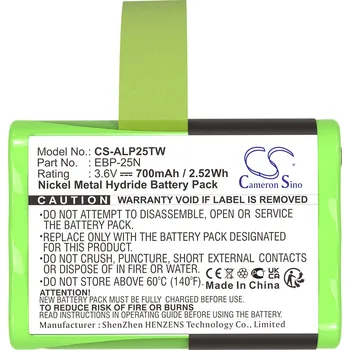 Model No.: CS-ALP25TW
Part No. : EBP-25N
Rating : 3.6V ⎓ 700mAh / 2.52Wh
Nickel Metal Hydride Battery Pack

Cameron Sino

CAUTION WARRANTY VOID IF LABEL IS REMOVED

•DO NOT ATTEMPT TO DISASSEMBLE, OPEN OR SERVICE THE BATTERY PACK.
•REPLACE ONLY WITH THE BATTERY PACK DESIGNATED FOR THIS PRODUCT.
•DO NOT CRUSH, PUNCTURE, SHORT EXTERNAL CONTACTS OR DISPOSE OF IN FIRE OR WATER.
•DO NOT STORE ABOVE 60°C (140°F).

CE UK CA
Made In China

ATTENTION!
NEW BATTERY PACK MUST BE FULLY CHARGED BEFORE USE.
TO REDUCE RISK OF FIRE OR BURNS
READ INSTRUCTIONS IN OPERATING GUIDE BEFORE USING THE BATTERY.
Manufacturer : ShenZhen HENZENS Technology Co., Limited